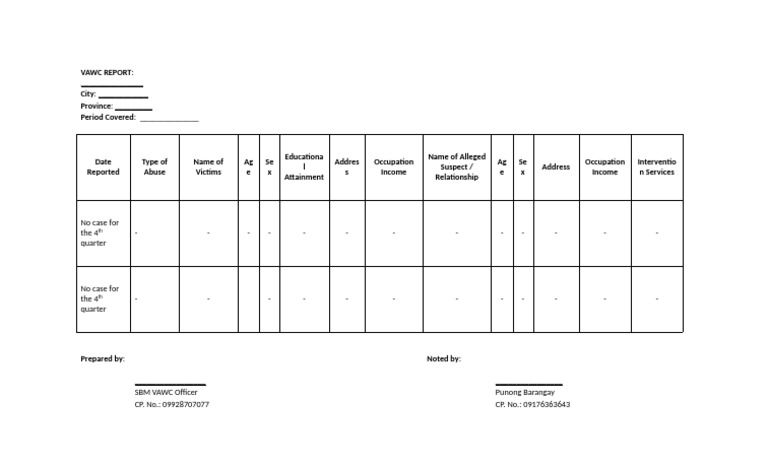 VAWC REPORT:
____
City: ____
Province: ____
Period Covered: ____

| Date Reported | Type of Abuse | Name of Victims | Age | Sex | Educational Attainment | Address | Occupation Income | Name of Alleged Suspect / Relationship | Age | Sex | Address | Occupation Income | Intervention Services |
|---|---|---|---|---|---|---|---|---|---|---|---|---|---|
| No case for the 4th quarter | - | - | - | - | - | - | - | - | - | - | - | - | - |
| No case for the 4th quarter | - | - | | - | - | - | - | - | - | - | - | - | - |

Prepared by:

____
SBM VAWC Officer
CP. No.: 09928707077

Noted by:

____
Punong Barangay
CP. No.: 09176363643